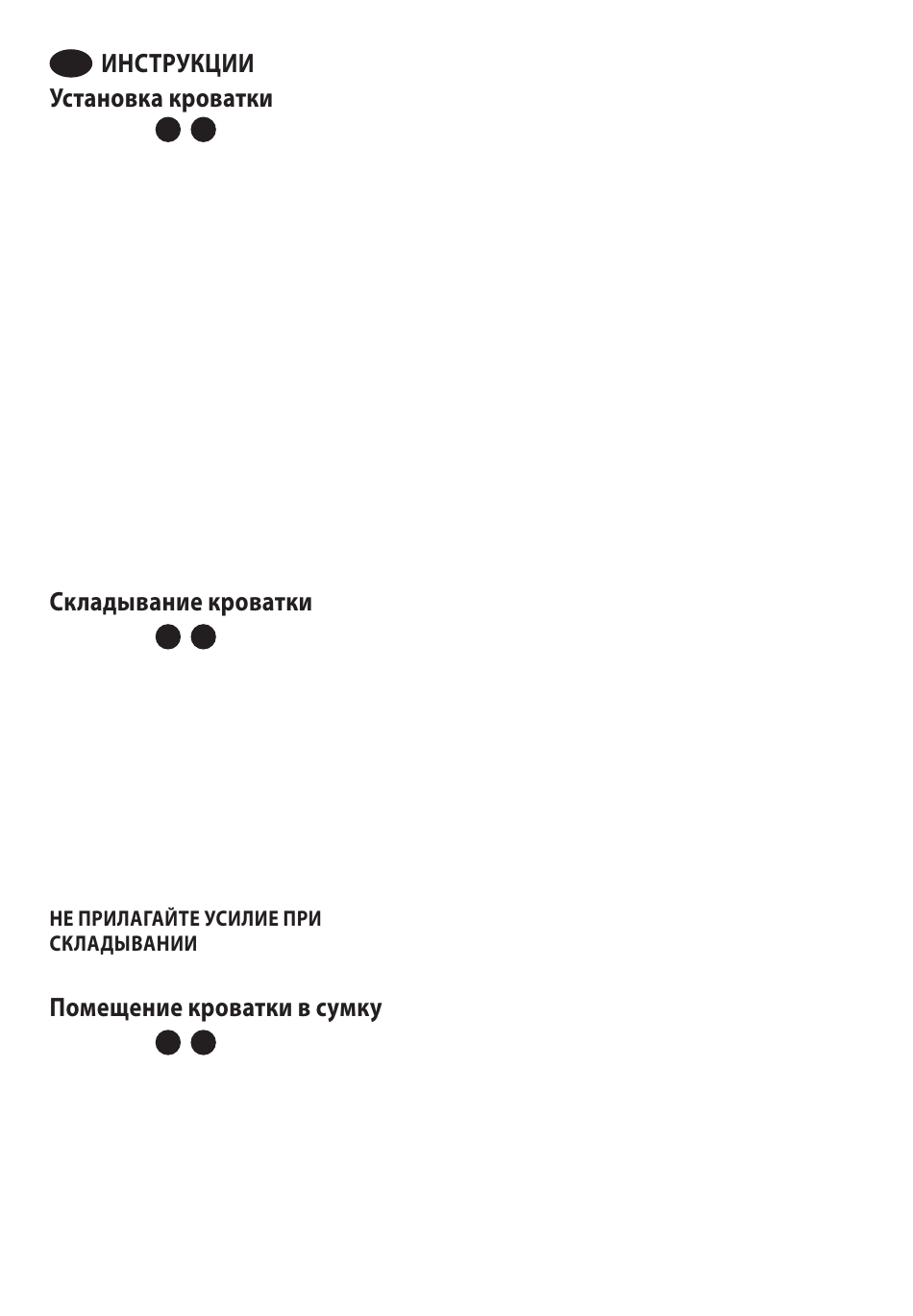 ИНСТРУКЦИИ
Установка кроватки

Складывание кроватки

НЕ ПРИЛАГАЙТЕ УСИЛИЕ ПРИ СКЛАДЫВАНИИ

Помещение кроватки в сумку